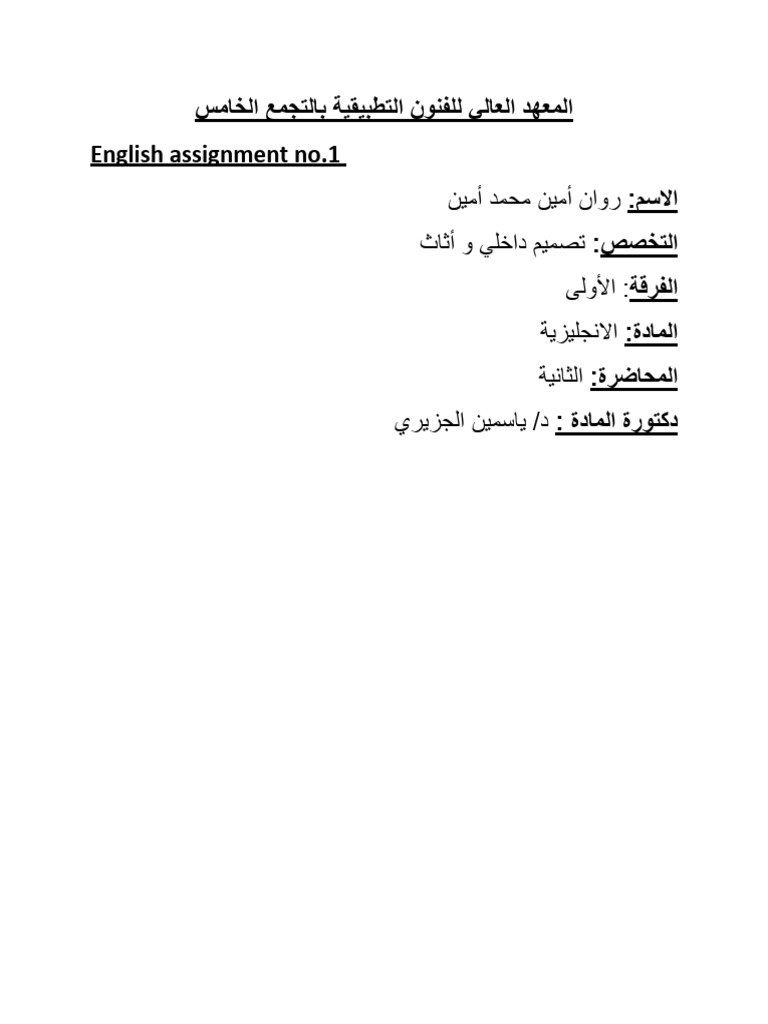 المعهد العالى للفنون التطبيقية بالتجمع الخامس

English assignment no.1

الاسم: روان أمين محمد أمين

التخصص: تصميم داخلي و أثاث

الفرقة: الأولى

المادة: الانجليزية

المحاضرة: الثانية

دكتورة المادة : د/ ياسمين الجزيري